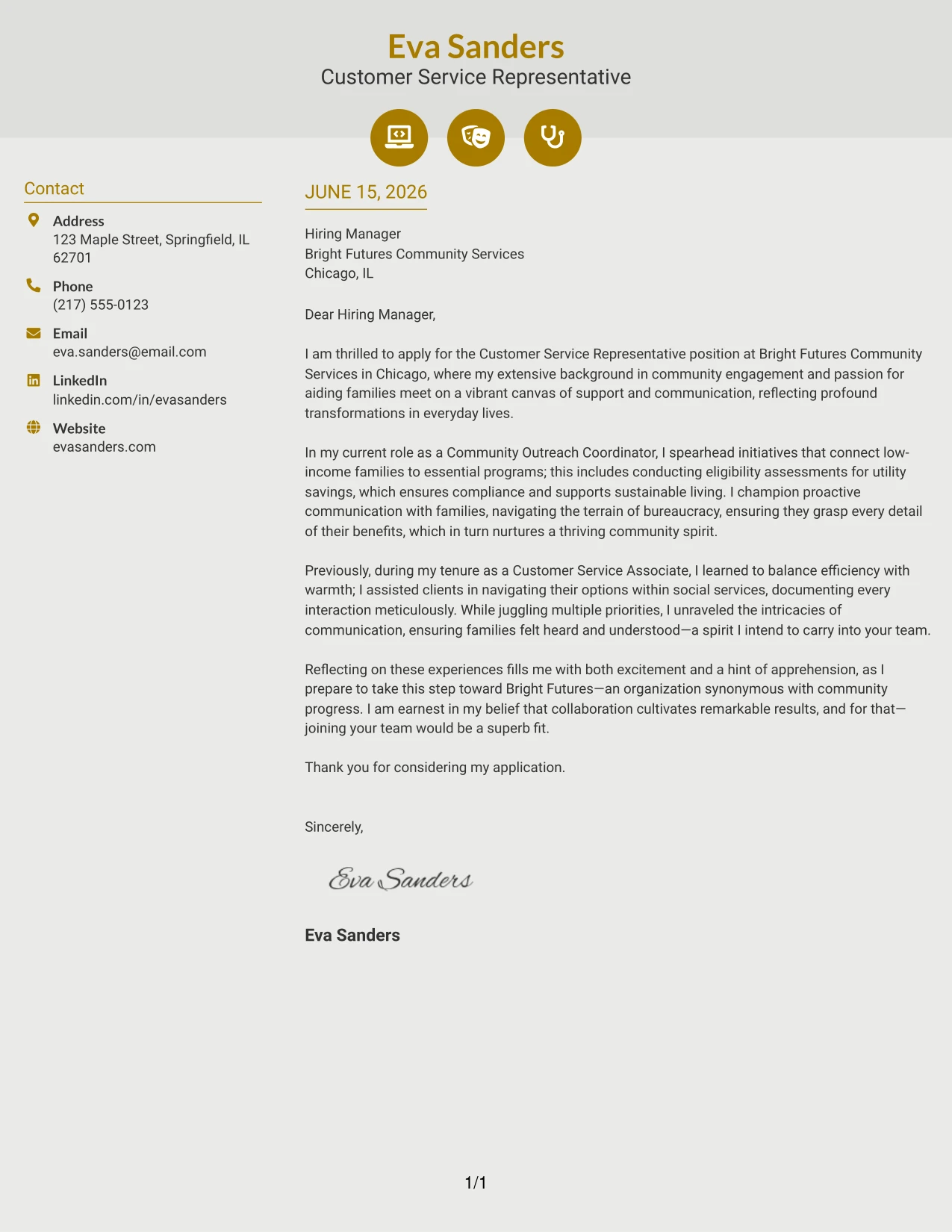 Eva Sanders
Customer Service Representative

Contact

Address
123 Maple Street, Springfield, IL 62701

Phone
(217) 555-0123

Email
eva.sanders@email.com

LinkedIn
linkedin.com/in/evasanders

Website
evasanders.com

JUNE 15, 2026

Hiring Manager
Bright Futures Community Services
Chicago, IL

Dear Hiring Manager,

I am thrilled to apply for the Customer Service Representative position at Bright Futures Community Services in Chicago, where my extensive background in community engagement and passion for aiding families meet on a vibrant canvas of support and communication, reflecting profound transformations in everyday lives.

In my current role as a Community Outreach Coordinator, I spearhead initiatives that connect low-income families to essential programs; this includes conducting eligibility assessments for utility savings, which ensures compliance and supports sustainable living. I champion proactive communication with families, navigating the terrain of bureaucracy, ensuring they grasp every detail of their benefits, which in turn nurtures a thriving community spirit.

Previously, during my tenure as a Customer Service Associate, I learned to balance efficiency with warmth; I assisted clients in navigating their options within social services, documenting every interaction meticulously. While juggling multiple priorities, I unraveled the intricacies of communication, ensuring families felt heard and understood—a spirit I intend to carry into your team.

Reflecting on these experiences fills me with both excitement and a hint of apprehension, as I prepare to take this step toward Bright Futures—an organization synonymous with community progress. I am earnest in my belief that collaboration cultivates remarkable results, and for that—joining your team would be a superb fit.

Thank you for considering my application.

Sincerely,

Eva Sanders

Eva Sanders

1/1